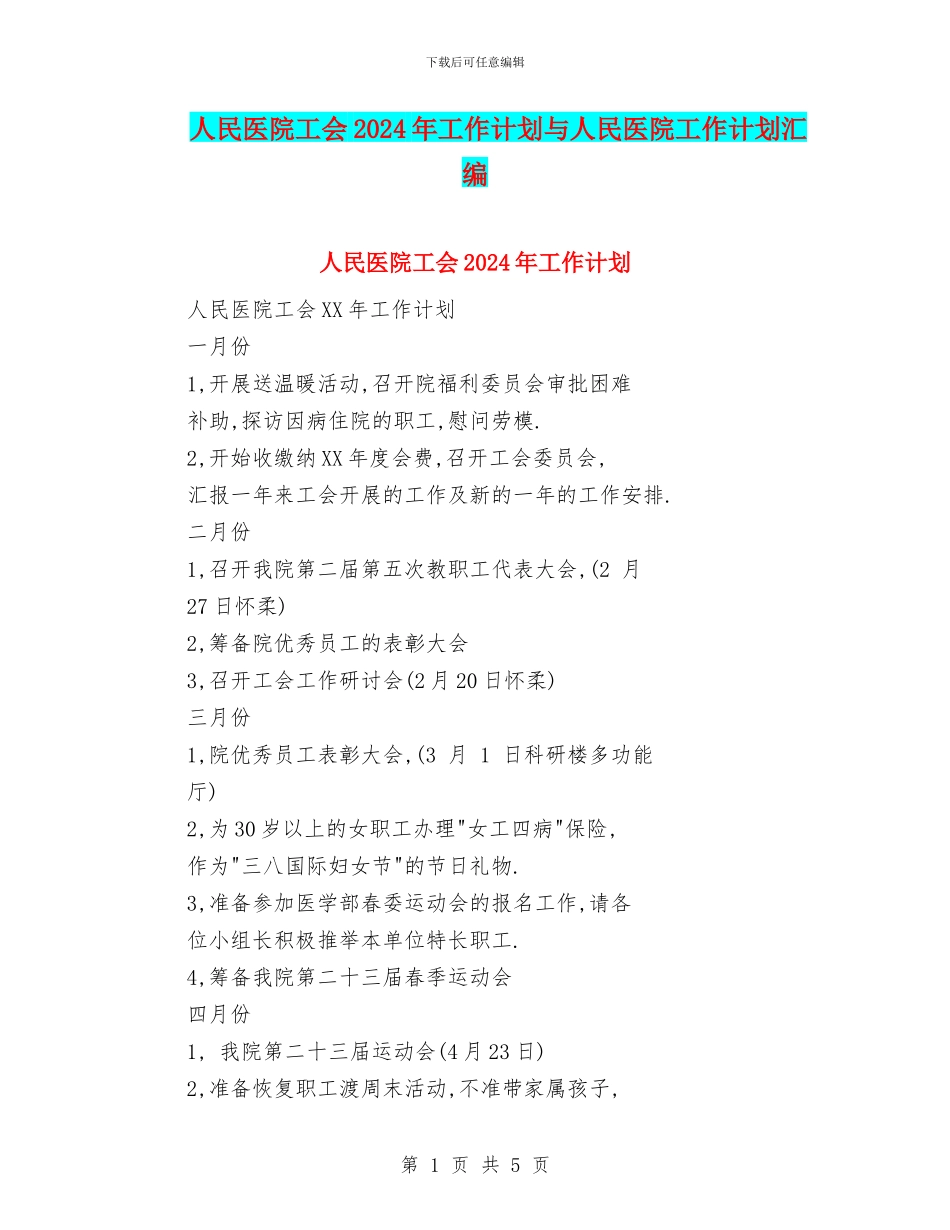 下载后可任意编辑

人民医院工会2024年工作计划与人民医院工作计划汇编

人民医院工会2024年工作计划

人民医院工会XX年工作计划

一月份

1,开展送温暖活动,召开院福利委员会审批困难补助,探访因病住院的职工,慰问劳模.

2,开始收缴纳XX年度会费,召开工会委员会,汇报一年来工会开展的工作及新的一年的工作安排.

二月份

1,召开我院第二届第五次教职工代表大会,(2 月27日怀柔)

2,筹备院优秀员工的表彰大会

3,召开工会工作研讨会(2月20日怀柔)

三月份

1,院优秀员工表彰大会,(3 月 1 日科研楼多功能厅)

2,为30岁以上的女职工办理"女工四病"保险,作为"三八国际妇女节"的节日礼物.

3,准备参加医学部春委运动会的报名工作,请各位小组长积极推举本单位特长职工.

4,筹备我院第二十三届春季运动会

四月份

1, 我院第二十三届运动会(4月23日)

2,准备恢复职工渡周末活动,不准带家属孩子,

第 1 页 共 5 页